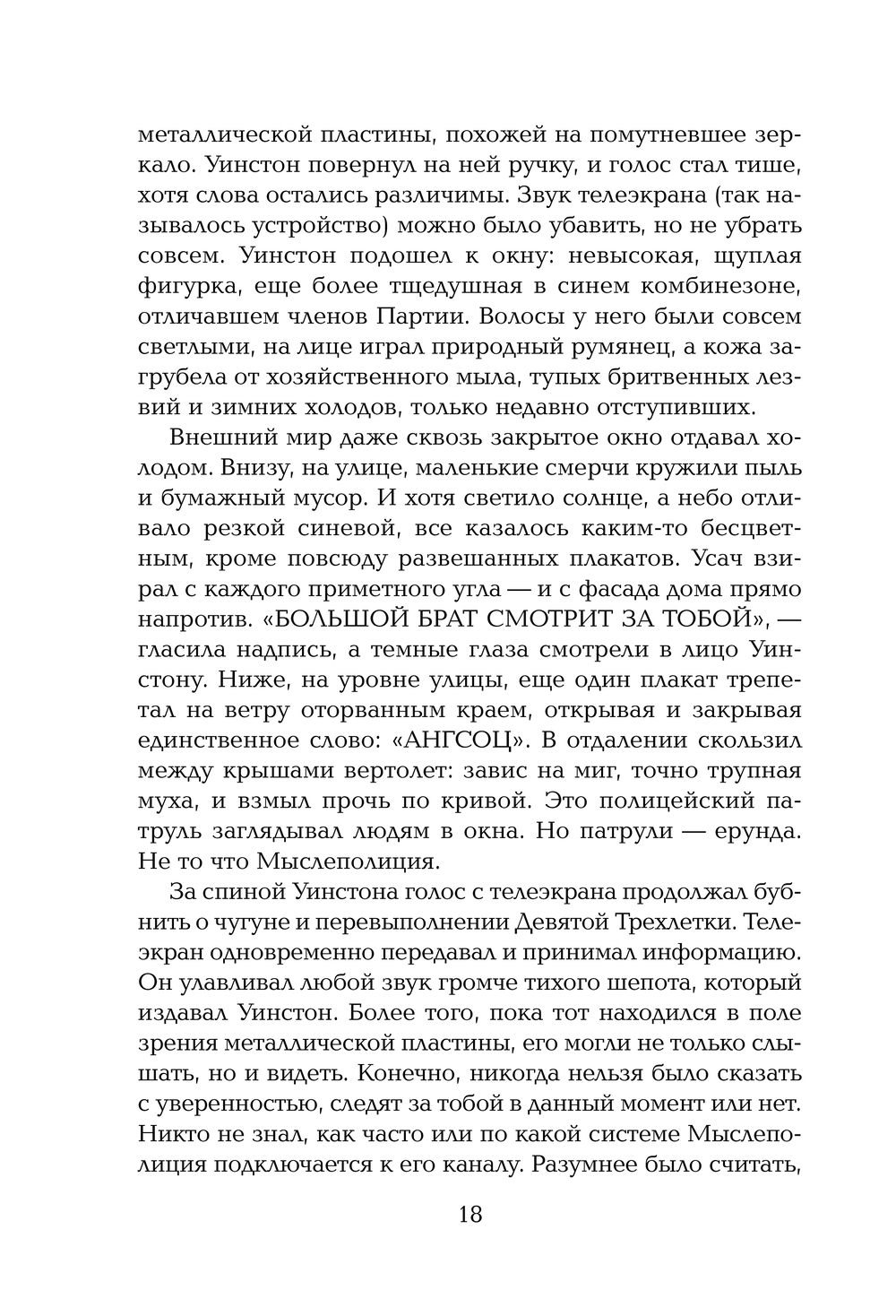 металлической пластины, похожей на помутневшее зеркало. Уинстон повернул на ней ручку, и голос стал тише, хотя слова остались различимы. Звук телеэкрана (так называлось устройство) можно было убавить, но не убрать совсем. Уинстон подошел к окну: невысокая, щуплая фигурка, еще более тщедушная в синем комбинезоне, отличавшем членов Партии. Волосы у него были совсем светлыми, на лице играл природный румянец, а кожа загрубела от хозяйственного мыла, тупых бритвенных лезвий и зимних холодов, только недавно отступивших.

Внешний мир даже сквозь закрытое окно отдавал холодом. Внизу, на улице, маленькие смерчи кружили пыль и бумажный мусор. И хотя светило солнце, а небо отливало резкой синевой, все казалось каким-то бесцветным, кроме повсюду развешанных плакатов. Усач взирал с каждого приметного угла — и с фасада дома прямо напротив. «БОЛЬШОЙ БРАТ СМОТРИТ ЗА ТОБОЙ», — гласила надпись, а темные глаза смотрели в лицо Уинстону. Ниже, на уровне улицы, еще один плакат трепетал на ветру оторванным краем, открывая и закрывая единственное слово: «АНГСОЦ». В отдалении скользил между крышами вертолет: завис на миг, точно трупная муха, и взмыл прочь по кривой. Это полицейский патруль заглядывал людям в окна. Но патрули — ерунда. Не то что Мыслеполиция.

За спиной Уинстона голос с телеэкрана продолжал бубнить о чугуне и перевыполнении Девятой Трехлетки. Телеэкран одновременно передавал и принимал информацию. Он улавливал любой звук громче тихого шепота, который издавал Уинстон. Более того, пока тот находился в поле зрения металлической пластины, его могли не только слышать, но и видеть. Конечно, никогда нельзя было сказать с уверенностью, следят за тобой в данный момент или нет. Никто не знал, как часто или по какой системе Мыслеполиция подключается к его каналу. Разумнее было считать,

18